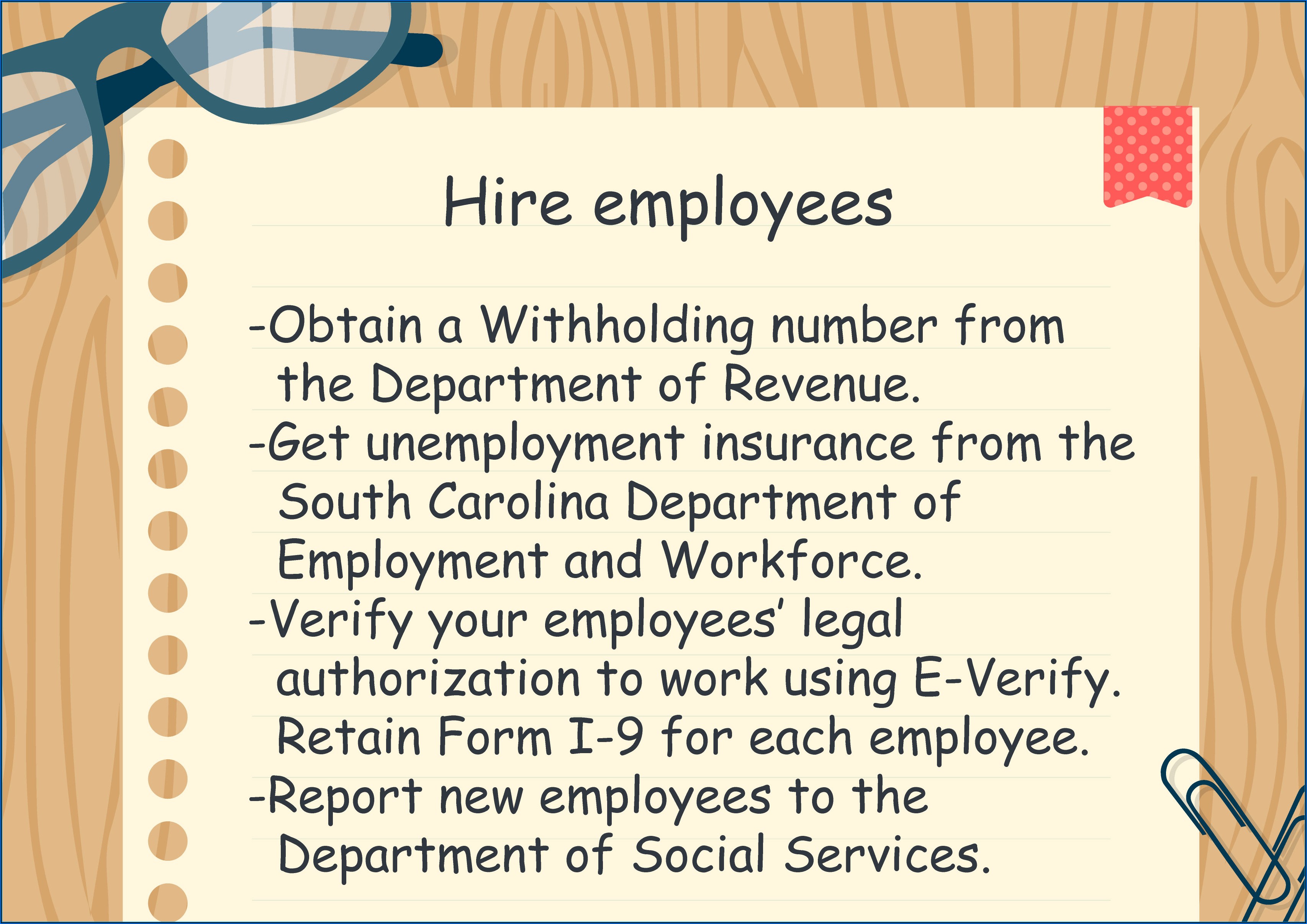 Hire employees

-Obtain a Withholding number from the Department of Revenue.
-Get unemployment insurance from the South Carolina Department of Employment and Workforce.
-Verify your employees' legal authorization to work using E-Verify. Retain Form I-9 for each employee.
-Report new employees to the Department of Social Services.